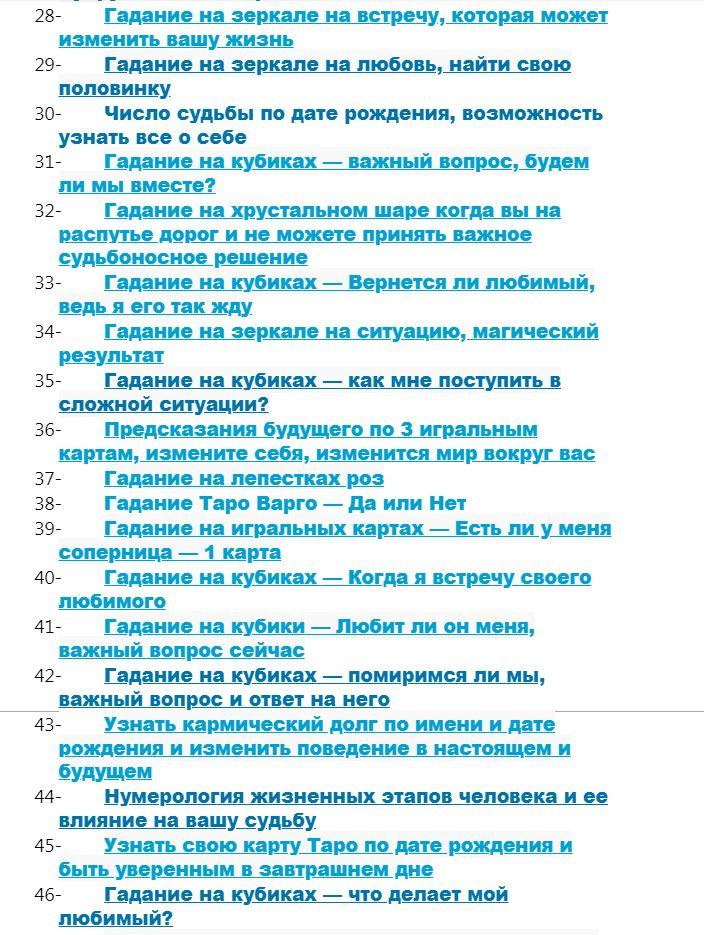 28- Гадание на зеркале на встречу, которая может изменить вашу жизнь
29- Гадание на зеркале на любовь, найти свою половинку
30- Число судьбы по дате рождения, возможность узнать все о себе
31- Гадание на кубиках — важный вопрос, будем ли мы вместе?
32- Гадание на хрустальном шаре когда вы на распутье дорог и не можете принять важное судьбоносное решение
33- Гадание на кубиках — Вернется ли любимый, ведь я его так жду
34- Гадание на зеркале на ситуацию, магический результат
35- Гадание на кубиках — как мне поступить в сложной ситуации?
36- Предсказания будущего по 3 игральным картам, измените себя, изменится мир вокруг вас
37- Гадание на лепестках роз
38- Гадание Таро Варго — Да или Нет
39- Гадание на игральных картах — Есть ли у меня соперница — 1 карта
40- Гадание на кубиках — Когда я встречу своего любимого
41- Гадание на кубики — Любит ли он меня, важный вопрос сейчас
42- Гадание на кубиках — помиримся ли мы, важный вопрос и ответ на него
43- Узнать кармический долг по имени и дате рождения и изменить поведение в настоящем и будущем
44- Нумерология жизненных этапов человека и ее влияние на вашу судьбу
45- Узнать свою карту Таро по дате рождения и быть уверенным в завтрашнем дне
46- Гадание на кубиках — что делает мой любимый?